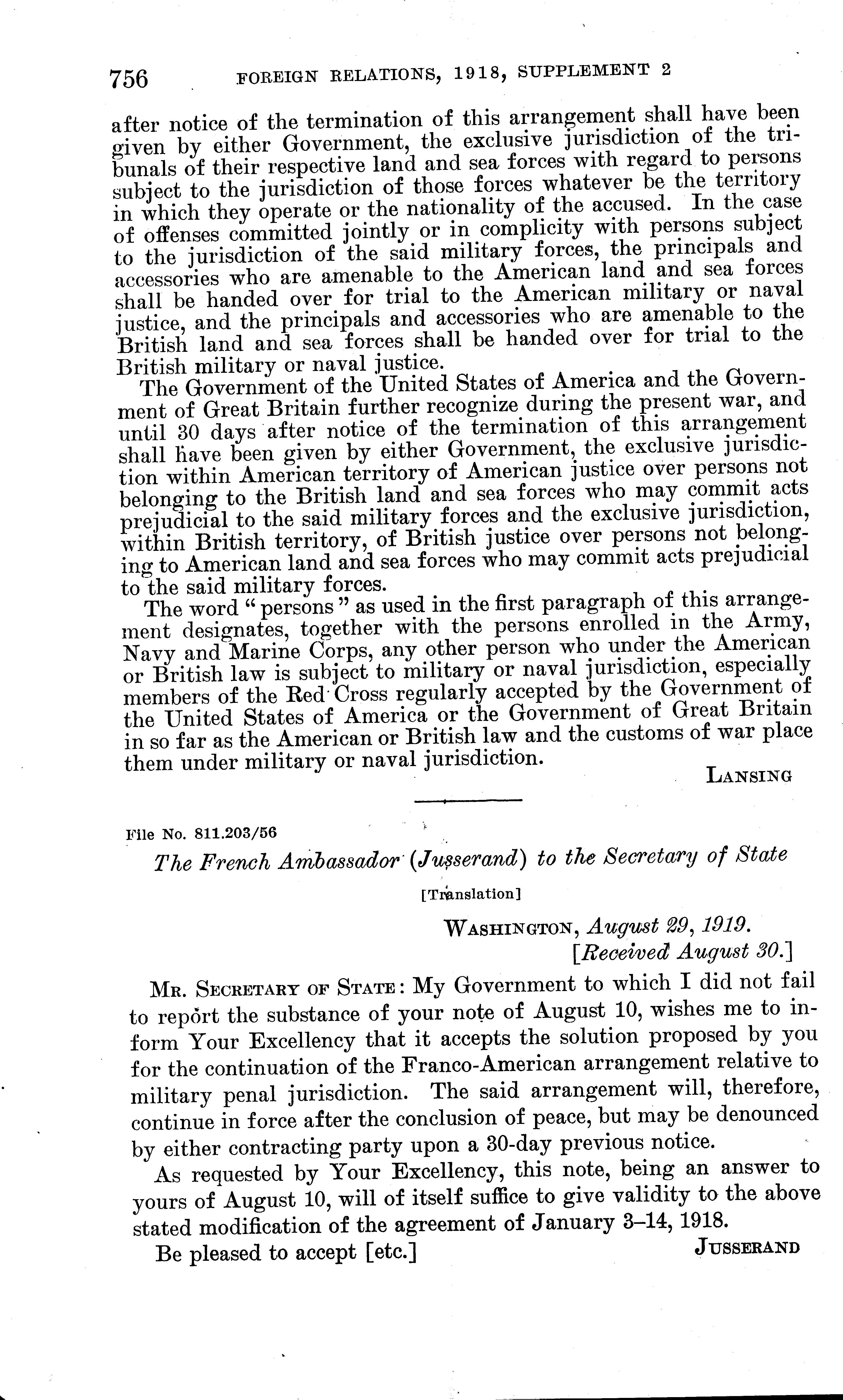 756 FOREIGN RELATIONS, 1918, SUPPLEMENT 2

after notice of the termination of this arrangement shall have been given by either Government, the exclusive jurisdiction of the tribunals of their respective land and sea forces with regard to persons subject to the jurisdiction of those forces whatever be the territory in which they operate or the nationality of the accused. In the case of offenses committed jointly or in complicity with persons subject to the jurisdiction of the said military forces, the principals and accessories who are amenable to the American land and sea forces shall be handed over for trial to the American military or naval justice, and the principals and accessories who are amenable to the British land and sea forces shall be handed over for trial to the British military or naval justice.

The Government of the United States of America and the Government of Great Britain further recognize during the present war, and until 30 days after notice of the termination of this arrangement shall have been given by either Government, the exclusive jurisdiction within American territory of American justice over persons not belonging to the British land and sea forces who may commit acts prejudicial to the said military forces and the exclusive jurisdiction, within British territory, of British justice over persons not belonging to American land and sea forces who may commit acts prejudicial to the said military forces.

The word "persons" as used in the first paragraph of this arrangement designates, together with the persons enrolled in the Army, Navy and Marine Corps, any other person who under the American or British law is subject to military or naval jurisdiction, especially members of the Red Cross regularly accepted by the Government of the United States of America or the Government of Great Britain in so far as the American or British law and the customs of war place them under military or naval jurisdiction.

LANSING

File No. 811.203/56

The French Ambassador (Jusserand) to the Secretary of State

[Translation]

WASHINGTON, August 29, 1919.
[Received August 30.]

MR. SECRETARY OF STATE: My Government to which I did not fail to report the substance of your note of August 10, wishes me to inform Your Excellency that it accepts the solution proposed by you for the continuation of the Franco-American arrangement relative to military penal jurisdiction. The said arrangement will, therefore, continue in force after the conclusion of peace, but may be denounced by either contracting party upon a 30-day previous notice.

As requested by Your Excellency, this note, being an answer to yours of August 10, will of itself suffice to give validity to the above stated modification of the agreement of January 3–14, 1918.

Be pleased to accept [etc.] JUSSERAND